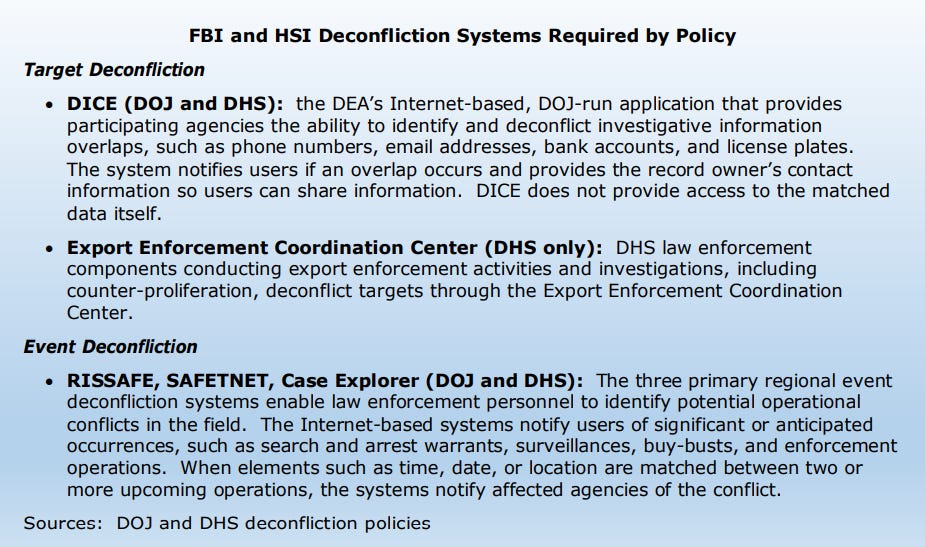 FBI and HSI Deconfliction Systems Required by Policy

Target Deconfliction

• DICE (DOJ and DHS): the DEA's Internet-based, DOJ-run application that provides participating agencies the ability to identify and deconflict investigative information overlaps, such as phone numbers, email addresses, bank accounts, and license plates. The system notifies users if an overlap occurs and provides the record owner's contact information so users can share information. DICE does not provide access to the matched data itself.

• Export Enforcement Coordination Center (DHS only): DHS law enforcement components conducting export enforcement activities and investigations, including counter-proliferation, deconflict targets through the Export Enforcement Coordination Center.

Event Deconfliction

• RISSAFE, SAFETNET, Case Explorer (DOJ and DHS): The three primary regional event deconfliction systems enable law enforcement personnel to identify potential operational conflicts in the field. The Internet-based systems notify users of significant or anticipated occurrences, such as search and arrest warrants, surveillances, buy-busts, and enforcement operations. When elements such as time, date, or location are matched between two or more upcoming operations, the systems notify affected agencies of the conflict.

Sources: DOJ and DHS deconfliction policies